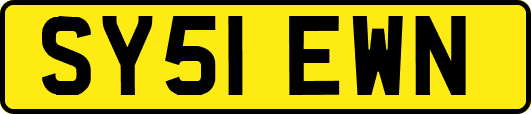 SY51 EWN